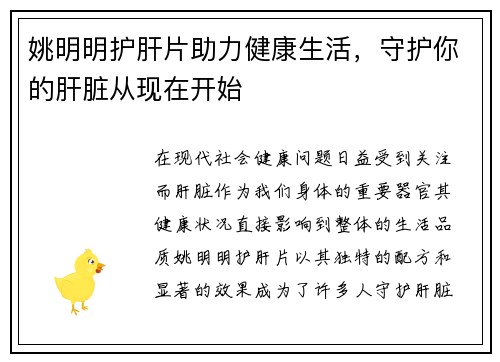 姚明明护肝片助力健康生活，守护你的肝脏从现在开始

在现代社会健康问题日益受到关注而肝脏作为我们身体的重要器官其健康状况直接影响到整体的生活品质姚明明护肝片以其独特的配方和显著的效果成为了许多人守护肝脏